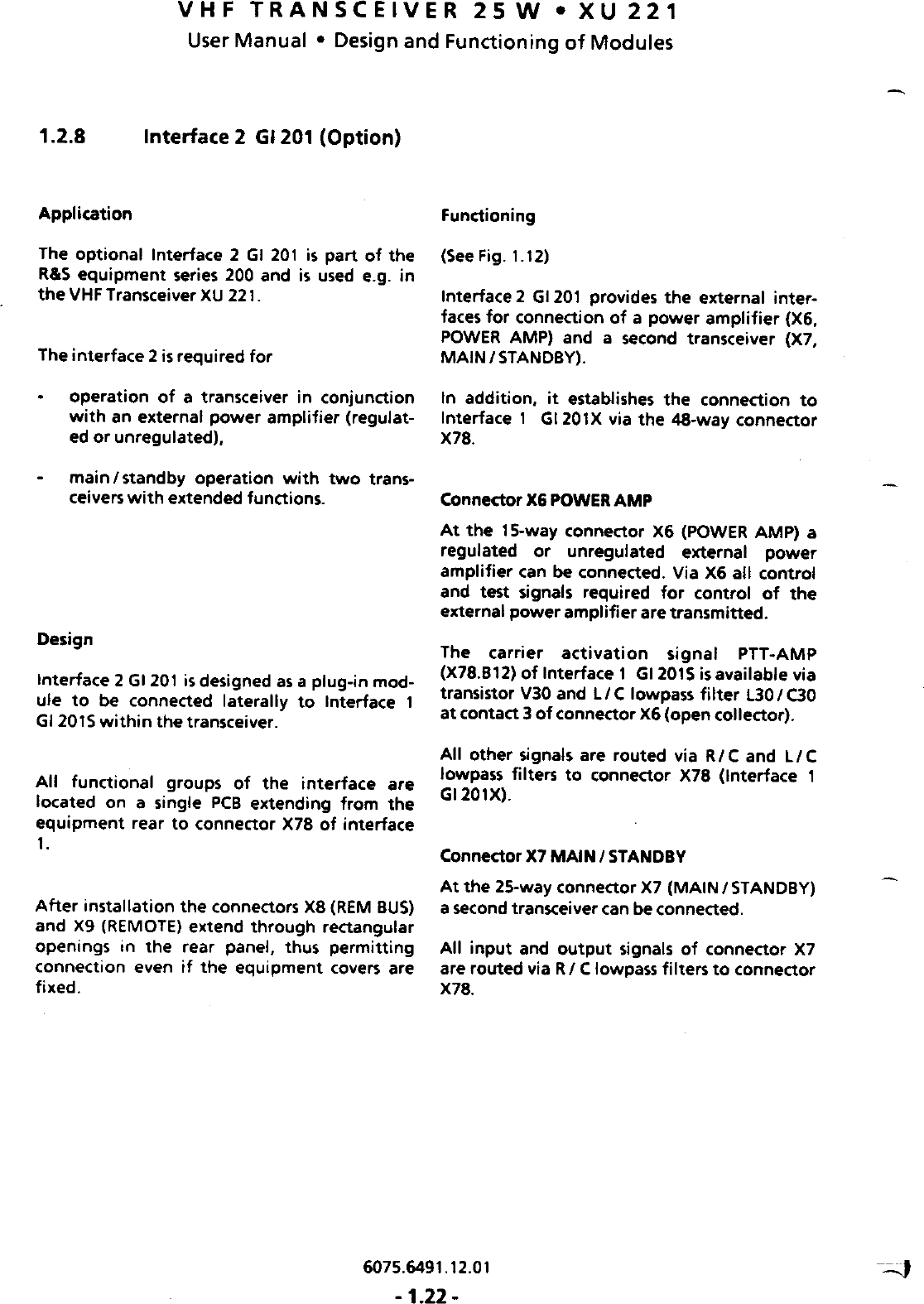 VHF TRANSCEIVER 25 W • XU 221
User Manual • Design and Functioning of Modules

1.2.8 Interface 2 GI 201 (Option)

Application

The optional Interface 2 GI 201 is part of the R&S equipment series 200 and is used e.g. in the VHF Transceiver XU 221.

The interface 2 is required for

- operation of a transceiver in conjunction with an external power amplifier (regulated or unregulated),

- main / standby operation with two transceivers with extended functions.

Design

Interface 2 GI 201 is designed as a plug-in module to be connected laterally to Interface 1 GI 201S within the transceiver.

All functional groups of the interface are located on a single PCB extending from the equipment rear to connector X78 of interface 1.

After installation the connectors X8 (REM BUS) and X9 (REMOTE) extend through rectangular openings in the rear panel, thus permitting connection even if the equipment covers are fixed.

Functioning

(See Fig. 1.12)

Interface 2 GI 201 provides the external interfaces for connection of a power amplifier (X6, POWER AMP) and a second transceiver (X7, MAIN / STANDBY).

In addition, it establishes the connection to Interface 1 GI 201X via the 48-way connector X78.

Connector X6 POWER AMP

At the 15-way connector X6 (POWER AMP) a regulated or unregulated external power amplifier can be connected. Via X6 all control and test signals required for control of the external power amplifier are transmitted.

The carrier activation signal PTT-AMP (X78.B12) of Interface 1 GI 201S is available via transistor V30 and L / C lowpass filter L30 / C30 at contact 3 of connector X6 (open collector).

All other signals are routed via R / C and L / C lowpass filters to connector X78 (Interface 1 GI 201X).

Connector X7 MAIN / STANDBY

At the 25-way connector X7 (MAIN / STANDBY) a second transceiver can be connected.

All input and output signals of connector X7 are routed via R / C lowpass filters to connector X78.

6075.6491.12.01
- 1.22 -